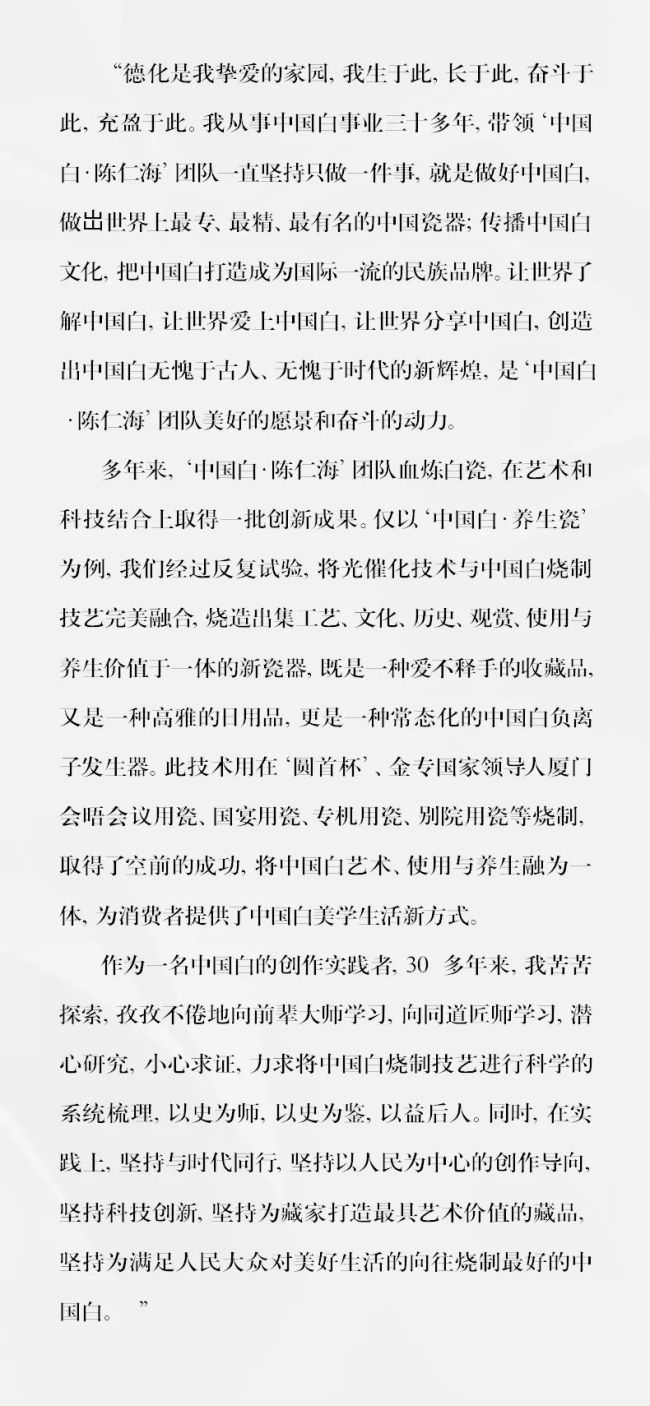 “德化是我挚爱的家园，我生于此，长于此，奋斗于此，充盈于此。我从事中国白事业三十多年，带领‘中国白·陈仁海’团队一直坚持只做一件事，就是做好中国白，做出世界上最专、最精、最有名的中国瓷器；传播中国白文化，把中国白打造成为国际一流的民族品牌。让世界了解中国白，让世界爱上中国白，让世界分享中国白，创造出中国白无愧于古人、无愧于时代的新辉煌，是‘中国白·陈仁海’团队美好的愿景和奋斗的动力。

多年来，‘中国白·陈仁海’团队血炼白瓷，在艺术和科技结合上取得一批创新成果。仅以‘中国白·养生瓷’为例，我们经过反复试验，将光催化技术与中国白烧制技艺完美融合，烧造出集工艺、文化、历史、观赏、使用与养生价值于一体的新瓷器，既是一种爱不释手的收藏品，又是一种高雅的日用品，更是一种常态化的中国白负离子发生器。此技术用在‘圆首杯’、金专国家领导人厦门会晤会议用瓷、国宴用瓷、专机用瓷、别院用瓷等烧制，取得了空前的成功，将中国白艺术、使用与养生融为一体，为消费者提供了中国白美学生活新方式。

作为一名中国白的创作实践者，30 多年来，我苦苦探索，孜孜不倦地向前辈大师学习，向同道匠师学习，潜心研究，小心求证，力求将中国白烧制技艺进行科学的系统梳理，以史为师，以史为鉴，以益后人。同时，在实践上，坚持与时代同行，坚持以人民为中心的创作导向，坚持科技创新，坚持为藏家打造最具艺术价值的藏品，坚持为满足人民大众对美好生活的向往烧制最好的中国白。”